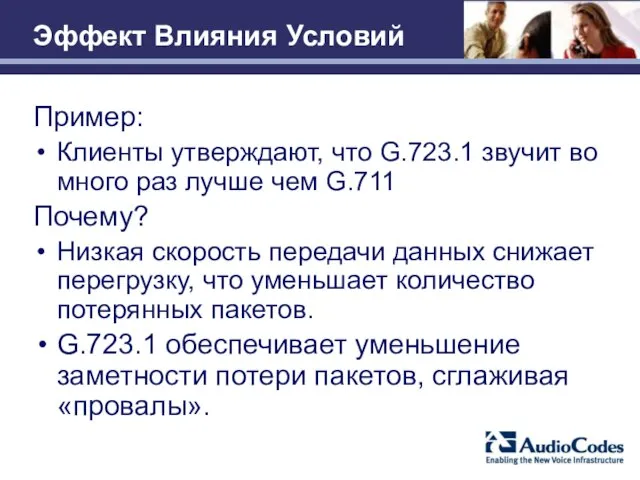 Эффект Влияния Условий

Пример:

• Клиенты утверждают, что G.723.1 звучит во много раз лучше чем G.711

Почему?

• Низкая скорость передачи данных снижает перегрузку, что уменьшает количество потерянных пакетов.

• G.723.1 обеспечивает уменьшение заметности потери пакетов, сглаживая «провалы».

AudioCodes
Enabling the New Voice Infrastructure